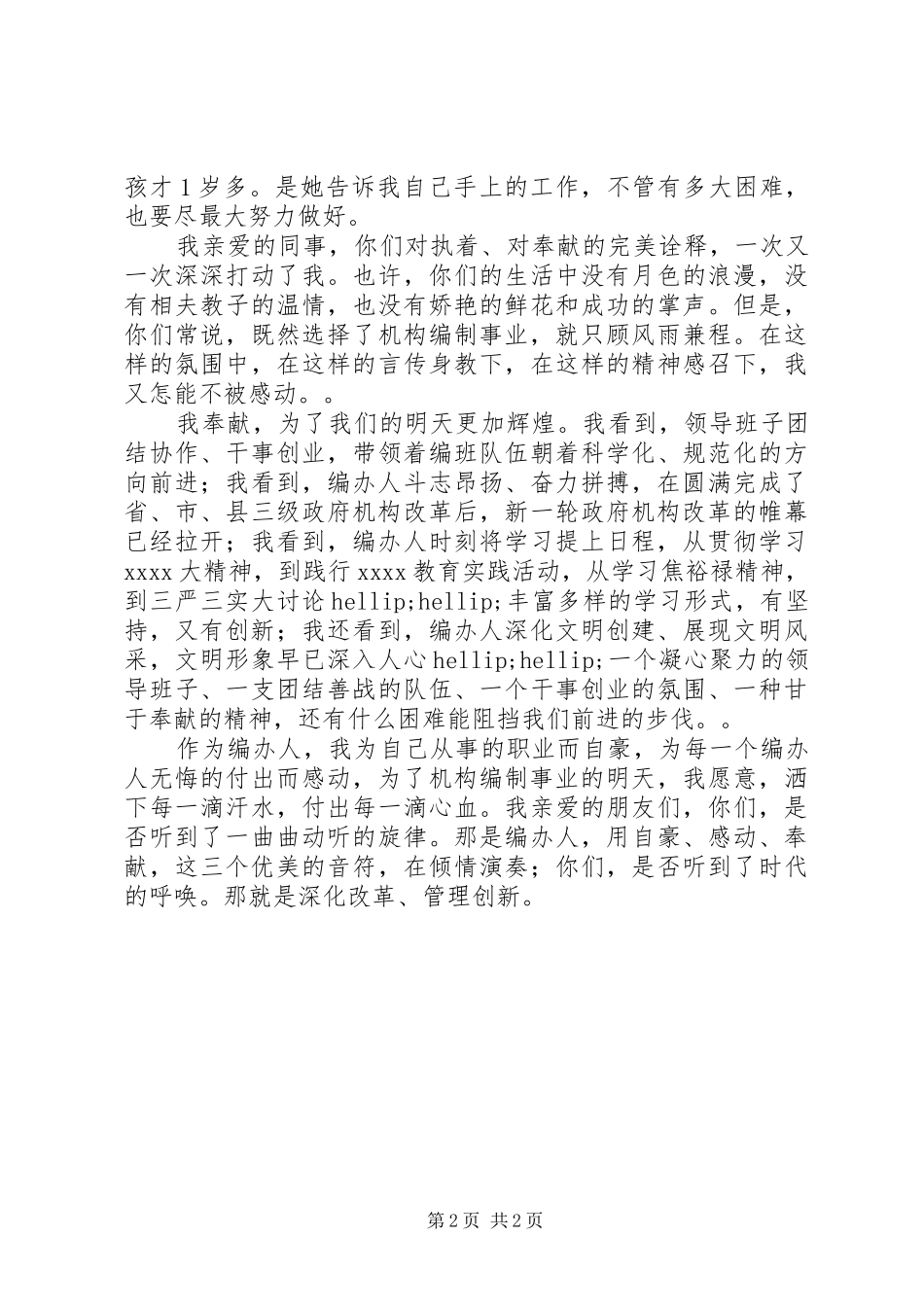 孩才1岁多。是她告诉我自己手上的工作，不管有多大困难，也要尽最大努力做好。

我亲爱的同事，你们对执着、对奉献的完美诠释，一次又一次深深打动了我。也许，你们的生活中没有月色的浪漫，没有相夫教子的温情，也没有娇艳的鲜花和成功的掌声。但是，你们常说，既然选择了机构编制事业，就只顾风雨兼程。在这样的氛围中，在这样的言传身教下，在这样的精神感召下，我又怎能不被感动。。

我奉献，为了我们的明天更加辉煌。我看到，领导班子团结协作、干事创业，带领着编班队伍朝着科学化、规范化的方向前进；我看到，编办人斗志昂扬、奋力拼搏，在圆满完成了省、市、县三级政府机构改革后，新一轮政府机构改革的帷幕已经拉开；我看到，编办人时刻将学习提上日程，从贯彻学习xxxx大精神，到践行xxxx教育实践活动，从学习焦裕禄精神，到三严三实大讨论hellip;hellip;丰富多样的学习形式，有坚持，又有创新；我还看到，编办人深化文明创建、展现文明风采，文明形象早已深入人心hellip;hellip;一个凝心聚力的领导班子、一支团结善战的队伍、一个干事创业的氛围、一种甘于奉献的精神，还有什么困难能阻挡我们前进的步伐。。

作为编办人，我为自己从事的职业而自豪，为每一个编办人无悔的付出而感动，为了机构编制事业的明天，我愿意，洒下每一滴汗水，付出每一滴心血。我亲爱的朋友们，你们，是否听到了一曲曲动听的旋律。那是编办人，用自豪、感动、奉献，这三个优美的音符，在倾情演奏；你们，是否听到了时代的呼唤。那就是深化改革、管理创新。

第2页 共2页